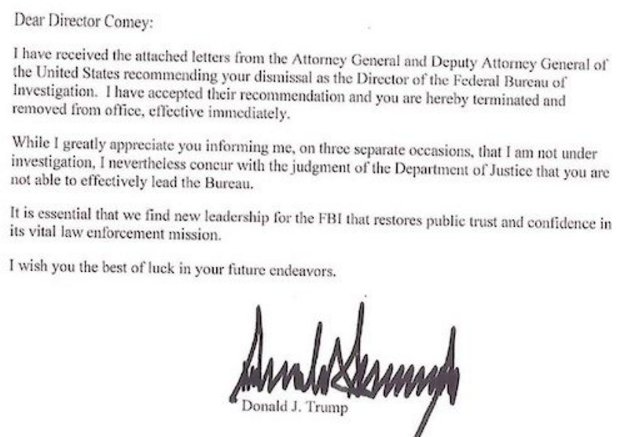 Dear Director Comey:

I have received the attached letters from the Attorney General and Deputy Attorney General of the United States recommending your dismissal as the Director of the Federal Bureau of Investigation. I have accepted their recommendation and you are hereby terminated and removed from office, effective immediately.

While I greatly appreciate you informing me, on three separate occasions, that I am not under investigation, I nevertheless concur with the judgment of the Department of Justice that you are not able to effectively lead the Bureau.

It is essential that we find new leadership for the FBI that restores public trust and confidence in its vital law enforcement mission.

I wish you the best of luck in your future endeavors.

Donald J. Trump